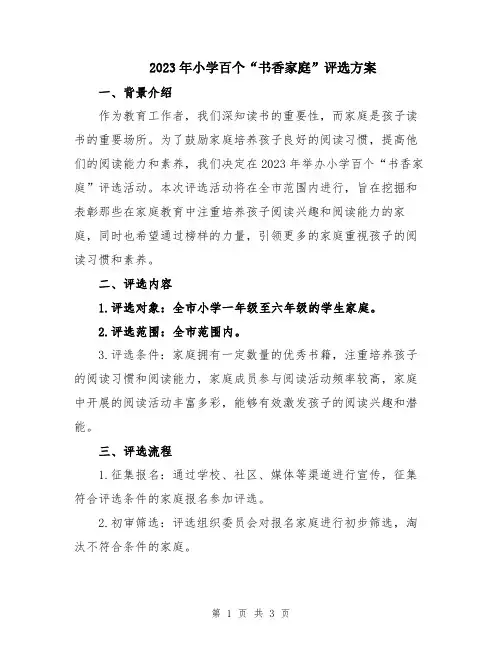 2023年小学百个“书香家庭”评选方案

一、背景介绍

作为教育工作者，我们深知读书的重要性，而家庭是孩子读书的重要场所。为了鼓励家庭培养孩子良好的阅读习惯，提高他们的阅读能力和素养，我们决定在2023年举办小学百个“书香家庭”评选活动。本次评选活动将在全市范围内进行，旨在挖掘和表彰那些在家庭教育中注重培养孩子阅读兴趣和阅读能力的家庭，同时也希望通过榜样的力量，引领更多的家庭重视孩子的阅读习惯和素养。

二、评选内容

1.评选对象：全市小学一年级至六年级的学生家庭。

2.评选范围：全市范围内。

3.评选条件：家庭拥有一定数量的优秀书籍，注重培养孩子的阅读习惯和阅读能力，家庭成员参与阅读活动频率较高，家庭中开展的阅读活动丰富多彩，能够有效激发孩子的阅读兴趣和潜能。

三、评选流程

1.征集报名：通过学校、社区、媒体等渠道进行宣传，征集符合评选条件的家庭报名参加评选。

2.初审筛选：评选组织委员会对报名家庭进行初步筛选，淘汰不符合条件的家庭。

第 1 页 共 3 页